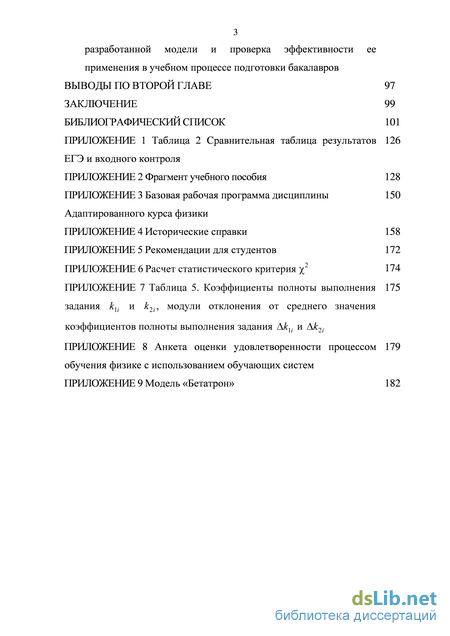 3

разработанной модели и проверка эффективности ее применения в учебном процессе подготовки бакалавров

ВЫВОДЫ ПО ВТОРОЙ ГЛАВЕ 97

ЗАКЛЮЧЕНИЕ 99

БИБЛИОГРАФИЧЕСКИЙ СПИСОК 101

ПРИЛОЖЕНИЕ 1 Таблица 2 Сравнительная таблица результатов ЕГЭ и входного контроля 126

ПРИЛОЖЕНИЕ 2 Фрагмент учебного пособия 128

ПРИЛОЖЕНИЕ 3 Базовая рабочая программа дисциплины Адаптированного курса физики 150

ПРИЛОЖЕНИЕ 4 Исторические справки 158

ПРИЛОЖЕНИЕ 5 Рекомендации для студентов 172

ПРИЛОЖЕНИЕ 6 Расчет статистического критерия $\chi^2$ 174

ПРИЛОЖЕНИЕ 7 Таблица 5. Коэффициенты полноты выполнения задания $k_{1i}$ и $k_{2i}$, модули отклонения от среднего значения коэффициентов полноты выполнения задания $\Delta k_{1i}$ и $\Delta k_{2i}$ 175

ПРИЛОЖЕНИЕ 8 Анкета оценки удовлетворенности процессом обучения физике с использованием обучающих систем 179

ПРИЛОЖЕНИЕ 9 Модель «Бетатрон» 182

dsLib.net
библиотека диссертаций